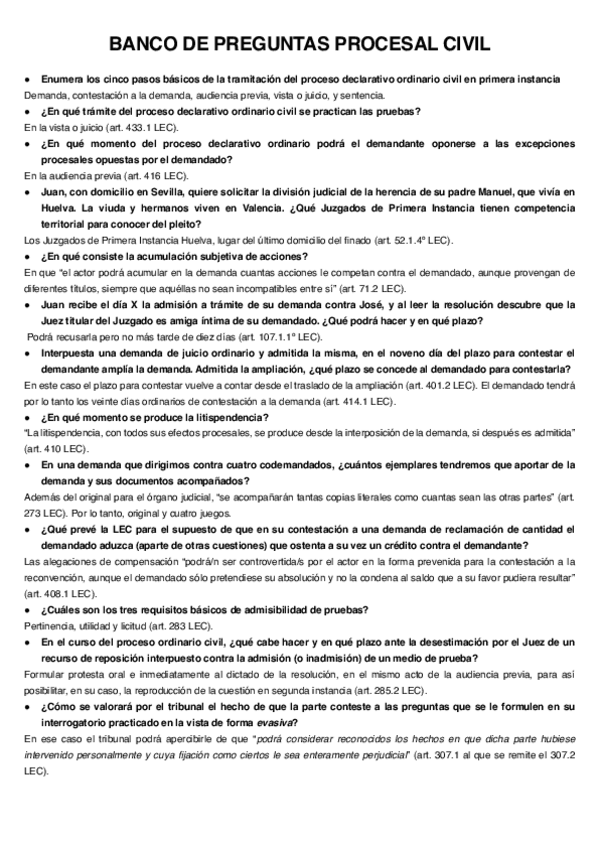 BANCO DE PREGUNTAS PROCESAL CIVIL

● Enumera los cinco pasos básicos de la tramitación del proceso declarativo ordinario civil en primera instancia
Demanda, contestación a la demanda, audiencia previa, vista o juicio, y sentencia.

● ¿En qué trámite del proceso declarativo ordinario civil se practican las pruebas?
En la vista o juicio (art. 433.1 LEC).

● ¿En qué momento del proceso declarativo ordinario podrá el demandante oponerse a las excepciones procesales opuestas por el demandado?
En la audiencia previa (art. 416 LEC).

● Juan, con domicilio en Sevilla, quiere solicitar la división judicial de la herencia de su padre Manuel, que vivía en Huelva. La viuda y hermanos viven en Valencia. ¿Qué Juzgados de Primera Instancia tienen competencia territorial para conocer del pleito?
Los Juzgados de Primera Instancia Huelva, lugar del último domicilio del finado (art. 52.1.4º LEC).

● ¿En qué consiste la acumulación subjetiva de acciones?
En que "el actor podrá acumular en la demanda cuantas acciones le competan contra el demandado, aunque provengan de diferentes títulos, siempre que aquéllas no sean incompatibles entre sí" (art. 71.2 LEC).

● Juan recibe el día X la admisión a trámite de su demanda contra José, y al leer la resolución descubre que la Juez titular del Juzgado es amiga íntima de su demandado. ¿Qué podrá hacer y en qué plazo?
Podrá recusarla pero no más tarde de diez días (art. 107.1.1º LEC).

● Interpuesta una demanda de juicio ordinario y admitida la misma, en el noveno día del plazo para contestar el demandante amplía la demanda. Admitida la ampliación, ¿qué plazo se concede al demandado para contestarla?
En este caso el plazo para contestar vuelve a contar desde el traslado de la ampliación (art. 401.2 LEC). El demandado tendrá por lo tanto los veinte días ordinarios de contestación a la demanda (art. 414.1 LEC).

● ¿En qué momento se produce la litispendencia?
"La litispendencia, con todos sus efectos procesales, se produce desde la interposición de la demanda, si después es admitida" (art. 410 LEC).

● En una demanda que dirigimos contra cuatro codemandados, ¿cuántos ejemplares tendremos que aportar de la demanda y sus documentos acompañados?
Además del original para el órgano judicial, "se acompañarán tantas copias literales como cuantas sean las otras partes" (art. 273 LEC). Por lo tanto, original y cuatro juegos.

● ¿Qué prevé la LEC para el supuesto de que en su contestación a una demanda de reclamación de cantidad el demandado aduzca (aparte de otras cuestiones) que ostenta a su vez un crédito contra el demandante?
Las alegaciones de compensación "podrá/n ser controvertida/s por el actor en la forma prevenida para la contestación a la reconvención, aunque el demandado sólo pretendiese su absolución y no la condena al saldo que a su favor pudiera resultar" (art. 408.1 LEC).

● ¿Cuáles son los tres requisitos básicos de admisibilidad de pruebas?
Pertinencia, utilidad y licitud (art. 283 LEC).

● En el curso del proceso ordinario civil, ¿qué cabe hacer y en qué plazo ante la desestimación por el Juez de un recurso de reposición interpuesto contra la admisión (o inadmisión) de un medio de prueba?
Formular protesta oral e inmediatamente al dictado de la resolución, en el mismo acto de la audiencia previa, para así posibilitar, en su caso, la reproducción de la cuestión en segunda instancia (art. 285.2 LEC).

● ¿Cómo se valorará por el tribunal el hecho de que la parte conteste a las preguntas que se le formulen en su interrogatorio practicado en la vista de forma evasiva?
En ese caso el tribunal podrá apercibirle de que "podrá considerar reconocidos los hechos en que dicha parte hubiese intervenido personalmente y cuya fijación como ciertos le sea enteramente perjudicial" (art. 307.1 al que se remite el 307.2 LEC).